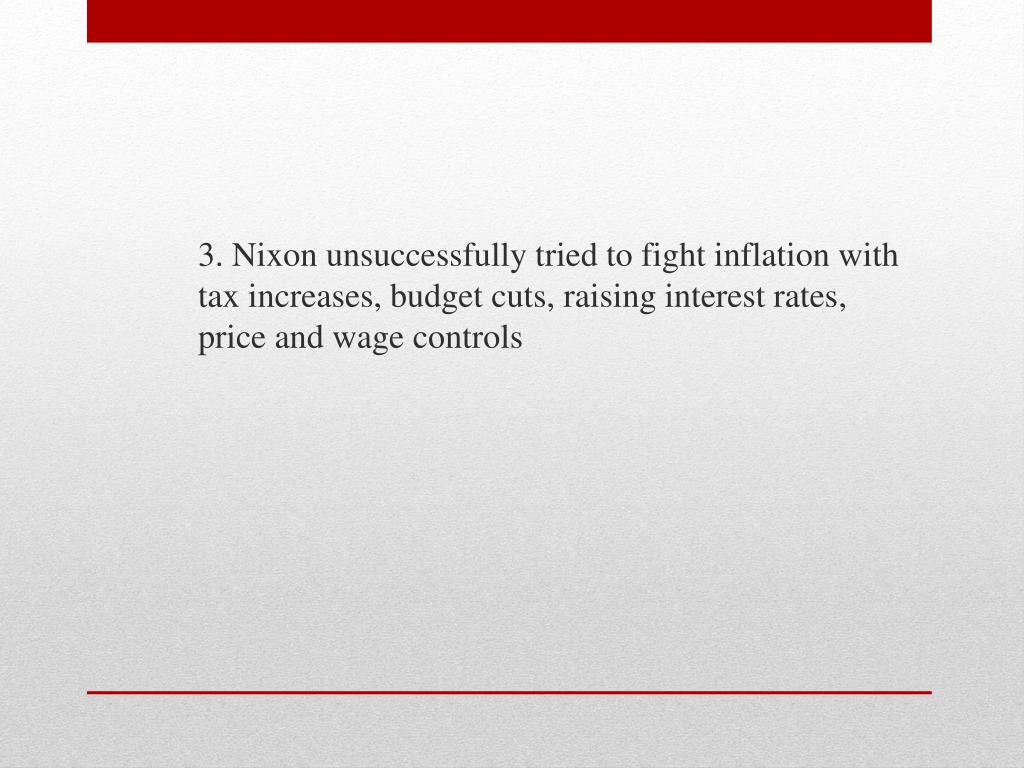 3. Nixon unsuccessfully tried to fight inflation with tax increases, budget cuts, raising interest rates, price and wage controls